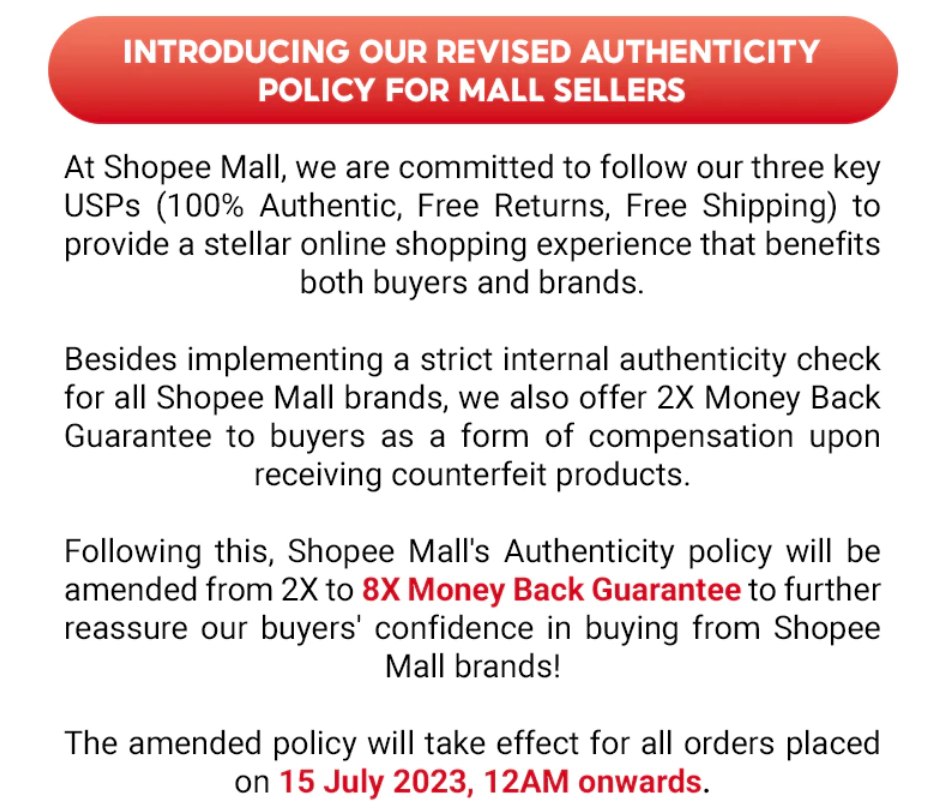 INTRODUCING OUR REVISED AUTHENTICITY POLICY FOR MALL SELLERS

At Shopee Mall, we are committed to follow our three key USPs (100% Authentic, Free Returns, Free Shipping) to provide a stellar online shopping experience that benefits both buyers and brands.

Besides implementing a strict internal authenticity check for all Shopee Mall brands, we also offer 2X Money Back Guarantee to buyers as a form of compensation upon receiving counterfeit products.

Following this, Shopee Mall's Authenticity policy will be amended from 2X to 8X Money Back Guarantee to further reassure our buyers' confidence in buying from Shopee Mall brands!

The amended policy will take effect for all orders placed on 15 July 2023, 12AM onwards.